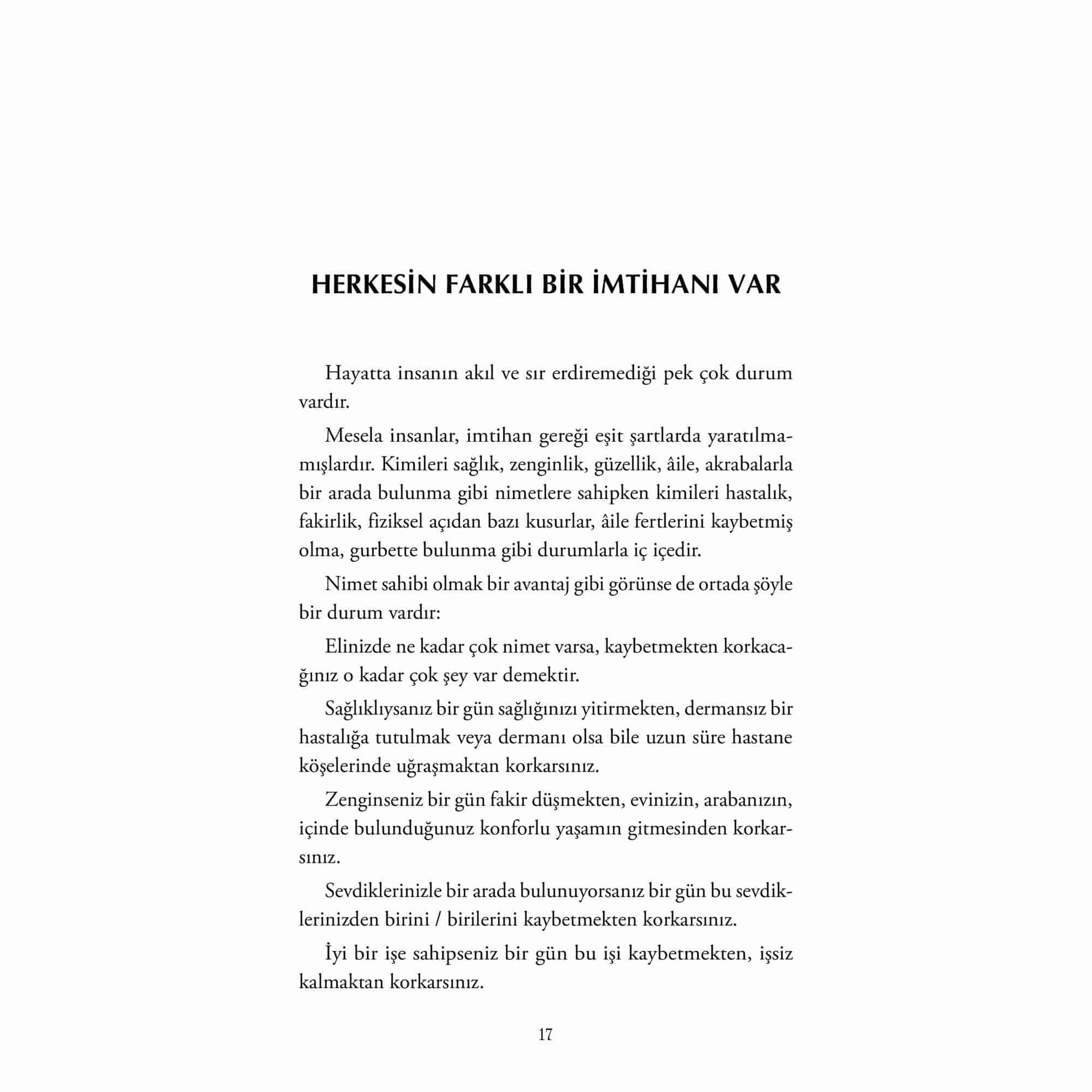 HERKESİN FARKLI BİR İMTİHANI VAR

Hayatta insanın akıl ve sır erdiremediği pek çok durum vardır.

Mesela insanlar, imtihan gereği eşit şartlarda yaratılmamışlardır. Kimileri sağlık, zenginlik, güzellik, âile, akrabalarla bir arada bulunma gibi nimetlere sahipken kimileri hastalık, fakirlik, fiziksel açıdan bazı kusurlar, âile fertlerini kaybetmiş olma, gurbette bulunma gibi durumlarla iç içedir.

Nimet sahibi olmak bir avantaj gibi görünse de ortada şöyle bir durum vardır:

Elinizde ne kadar çok nimet varsa, kaybetmekten korkacağınız o kadar çok şey var demektir.

Sağlıklıysanız bir gün sağlığınızı yitirmekten, dermansız bir hastalığa tutulmak veya dermanı olsa bile uzun süre hastane köşelerinde uğraşmaktan korkarsınız.

Zenginseniz bir gün fakir düşmekten, evinizin, arabanızın, içinde bulunduğunuz konforlu yaşamın gitmesinden korkarsınız.

Sevdiklerinizle bir arada bulunuyorsanız bir gün bu sevdiklerinizden birini / birilerini kaybetmekten korkarsınız.

İyi bir işe sahipseniz bir gün bu işi kaybetmekten, işsiz kalmaktan korkarsınız.

17